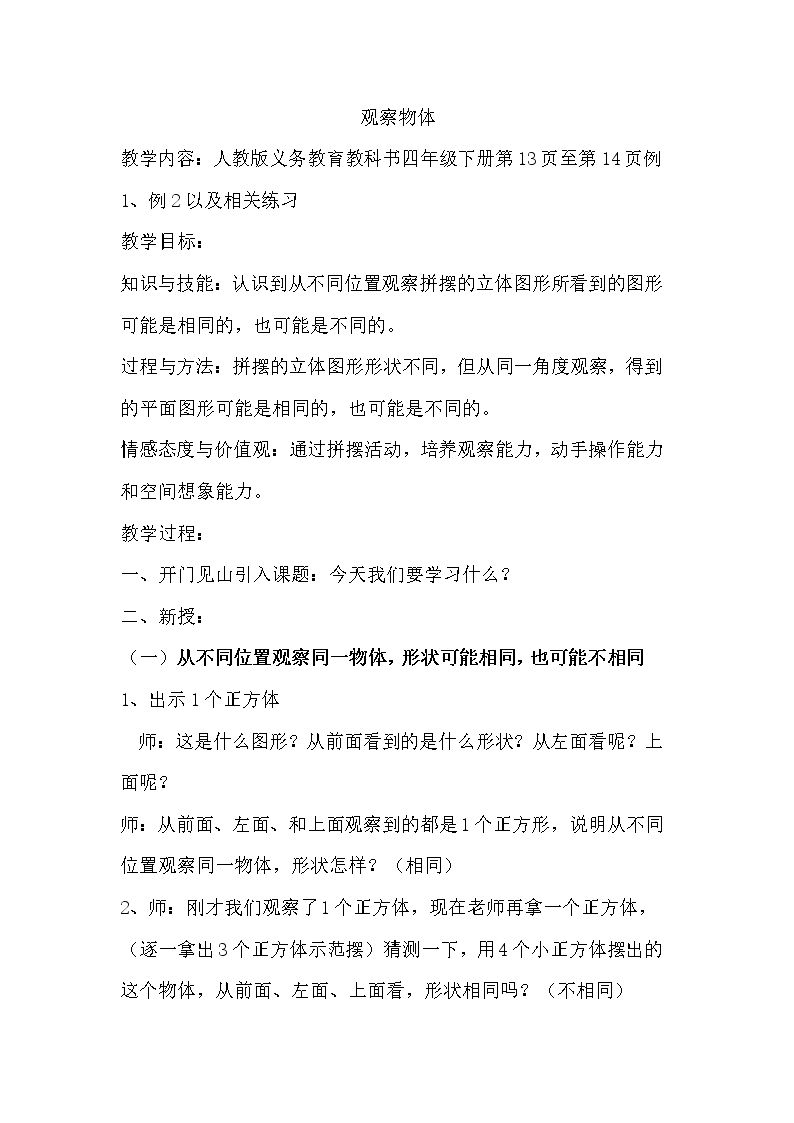 观察物体

教学内容：人教版义务教育教科书四年级下册第13页至第14页例1、例2以及相关练习

教学目标：

知识与技能：认识到从不同位置观察拼摆的立体图形所看到的图形可能是相同的，也可能是不同的。

过程与方法：拼摆的立体图形形状不同，但从同一角度观察，得到的平面图形可能是相同的，也可能是不同的。

情感态度与价值观：通过拼摆活动，培养观察能力，动手操作能力和空间想象能力。

教学过程：

一、开门见山引入课题：今天我们要学习什么？

二、新授：

（一）从不同位置观察同一物体，形状可能相同，也可能不相同

1、出示1个正方体

师：这是什么图形？从前面看到的是什么形状？从左面看呢？上面呢？

师：从前面、左面、和上面观察到的都是1个正方形，说明从不同位置观察同一物体，形状怎样？（相同）

2、师：刚才我们观察了1个正方体，现在老师再拿一个正方体，（逐一拿出3个正方体示范摆）猜测一下，用4个小正方体摆出的这个物体，从前面、左面、上面看，形状相同吗？（不相同）